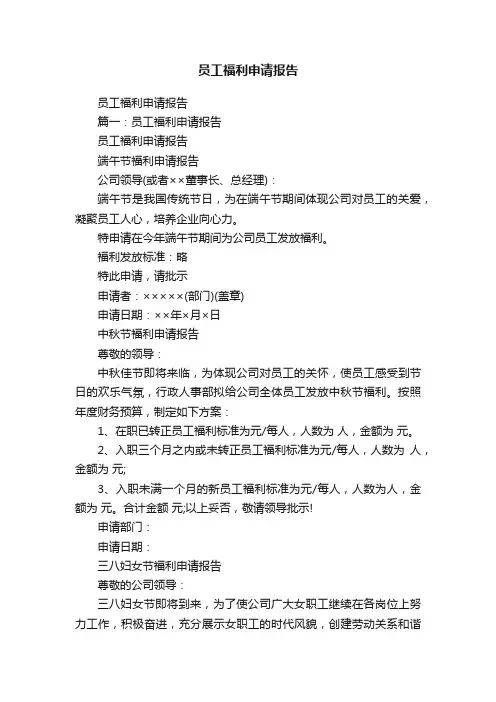 员工福利申请报告

员工福利申请报告

篇一：员工福利申请报告

员工福利申请报告

端午节福利申请报告

公司领导(或者××董事长、总经理)：

端午节是我国传统节日，为在端午节期间体现公司对员工的关爱，凝聚员工人心，培养企业向心力。

特申请在今年端午节期间为公司员工发放福利。

福利发放标准：略

特此申请，请批示

申请者：×××××(部门)(盖章)

申请日期：××年×月×日

中秋节福利申请报告

尊敬的领导：

中秋佳节即将来临，为体现公司对员工的关怀，使员工感受到节日的欢乐气氛，行政人事部拟给公司全体员工发放中秋节福利。按照年度财务预算，制定如下方案：

1、在职已转正员工福利标准为元/每人，人数为 人，金额为 元。

2、入职三个月之内或未转正员工福利标准为元/每人，人数为 人，金额为 元;

3、入职未满一个月的新员工福利标准为元/每人，人数为人，金额为 元。合计金额 元;以上妥否，敬请领导批示!

申请部门：

申请日期：

三八妇女节福利申请报告

尊敬的公司领导：

三八妇女节即将到来，为了使公司广大女职工继续在各岗位上努力工作，积极奋进，充分展示女职工的时代风貌，创建劳动关系和谐